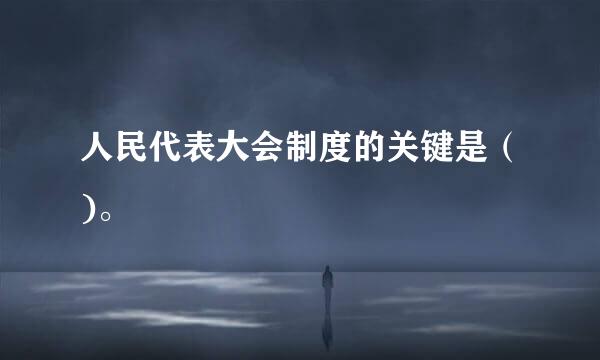 人民代表大会制度的关键是（ ）。